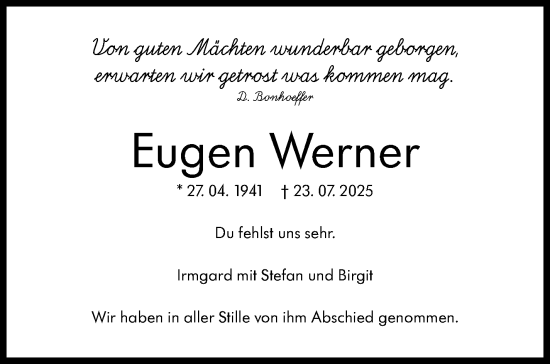 Von guten Mächten wunderbar geborgen,
erwarten wir getrost was kommen mag.
D. Bonhoeffer

Eugen Werner

* 27. 04. 1941 † 23. 07. 2025

Du fehlst uns sehr.

Irmgard mit Stefan und Birgit

Wir haben in aller Stille von ihm Abschied genommen.